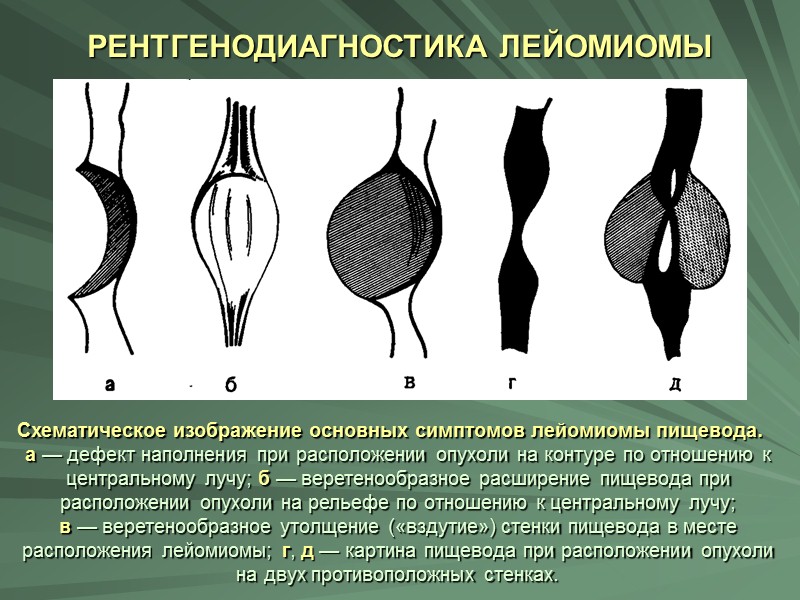 РЕНТГЕНОДИАГНОСТИКА ЛЕЙОМИОМЫ

а
б
в
г
д

Схематическое изображение основных симптомов лейомиомы пищевода. а — дефект наполнения при расположении опухоли на контуре по отношению к центральному лучу; б — веретенообразное расширение пищевода при расположении опухоли на рельефе по отношению к центральному лучу; в — веретенообразное утолщение («вздутие») стенки пищевода в месте расположения лейомиомы; г, д — картина пищевода при расположении опухоли на двух противоположных стенках.